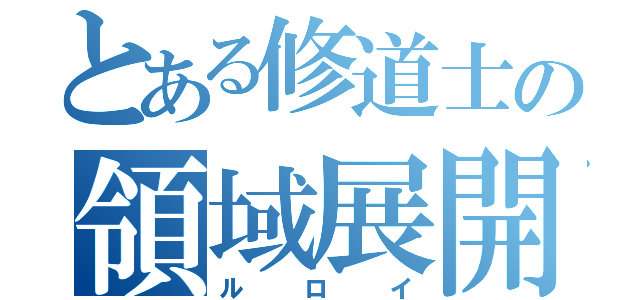 とある修道士の
領域展開
ルロイ